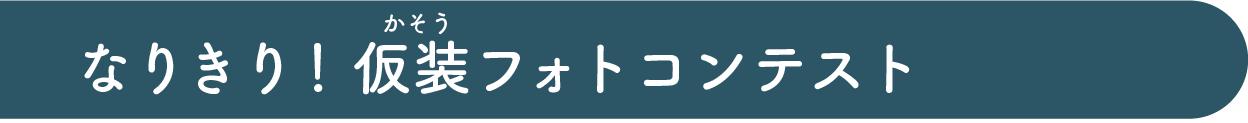 なりきり！仮装（かそう）フォトコンテスト